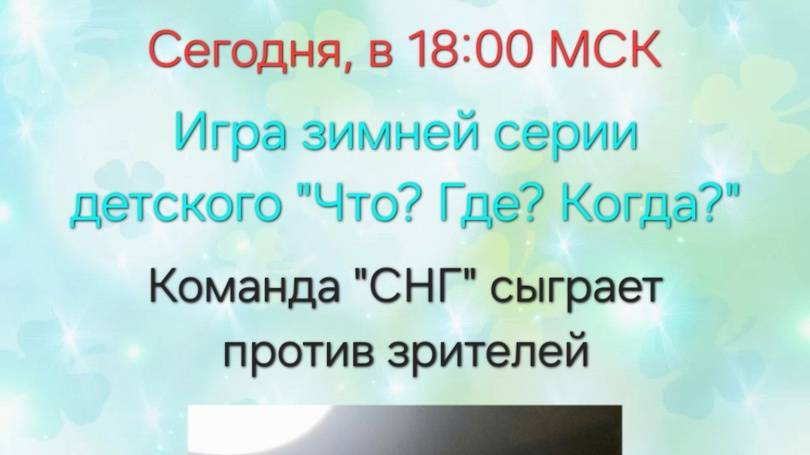 Сегодня, в 18:00 МСК

Игра зимней серии детского "Что? Где? Когда?"

Команда "СНГ" сыграет против зрителей